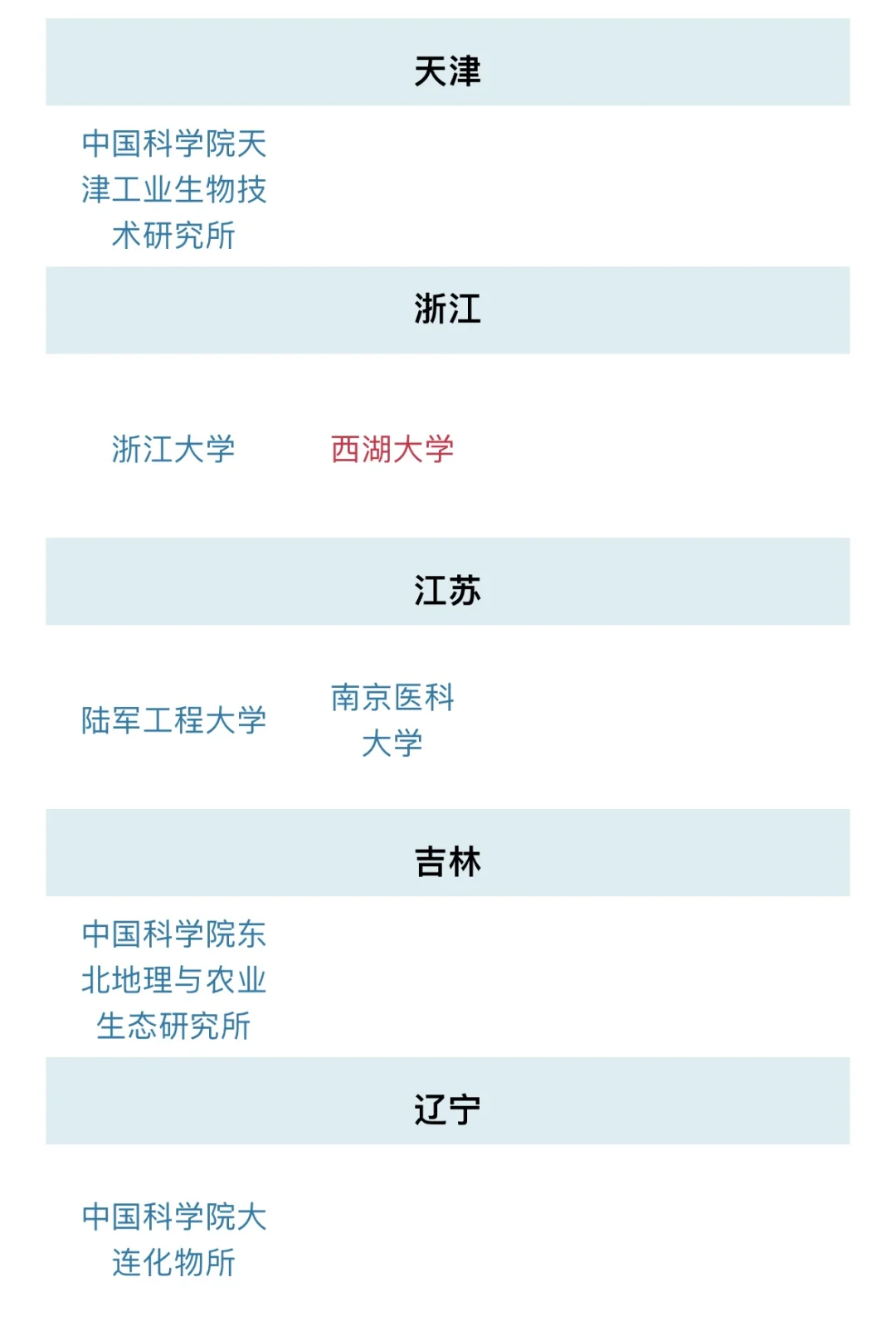 天津

中国科学院天津工业生物技术研究所

浙江

浙江大学 西湖大学

江苏

陆军工程大学 南京医科大学

吉林

中国科学院东北地理与农业生态研究所

辽宁

中国科学院大连化物所